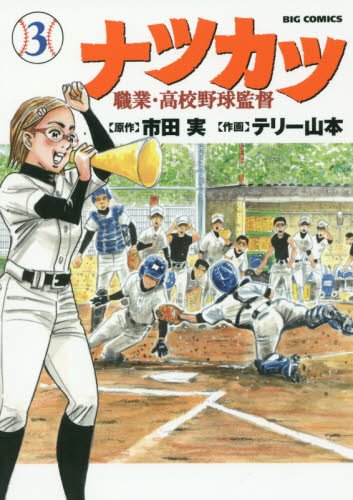 3

BIG COMICS

ナツカツ

職業・高校野球監督

【原作】市田 実 【作画】テリー山本